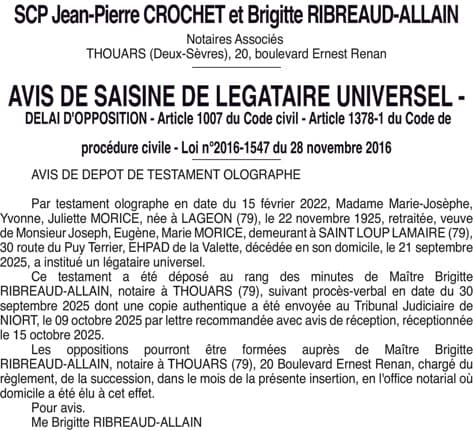 SCP Jean-Pierre CROCHET et Brigitte RIBREAUD-ALLAIN

Notaires Associés
THOUARS (Deux-Sèvres), 20, boulevard Ernest Renan

AVIS DE SAISINE DE LEGATAIRE UNIVERSEL - DELAI D'OPPOSITION - Article 1007 du Code civil - Article 1378-1 du Code de procédure civile - Loi n°2016-1547 du 28 novembre 2016

AVIS DE DEPOT DE TESTAMENT OLOGRAPHE

Par testament olographe en date du 15 février 2022, Madame Marie-Josèphe, Yvonne, Juliette MORICE, née à LAGEON (79), le 22 novembre 1925, retraitée, veuve de Monsieur Joseph, Eugène, Marie MORICE, demeurant à SAINT LOUP LAMAIRE (79), 30 route du Puy Terrier, EHPAD de la Valette, décédée en son domicile, le 21 septembre 2025, a institué un légataire universel.

Ce testament a été déposé au rang des minutes de Maître Brigitte RIBREAUD-ALLAIN, notaire à THOUARS (79), suivant procès-verbal en date du 30 septembre 2025 dont une copie authentique a été envoyée au Tribunal Judiciaire de NIORT, le 09 octobre 2025 par lettre recommandée avec avis de réception, réceptionnée le 15 octobre 2025.

Les oppositions pourront être formées auprès de Maître Brigitte RIBREAUD-ALLAIN, notaire à THOUARS (79), 20 Boulevard Ernest Renan, chargé du règlement, de la succession, dans le mois de la présente insertion, en l'office notarial où domicile a été élu à cet effet.

Pour avis.
Me Brigitte RIBREAUD-ALLAIN